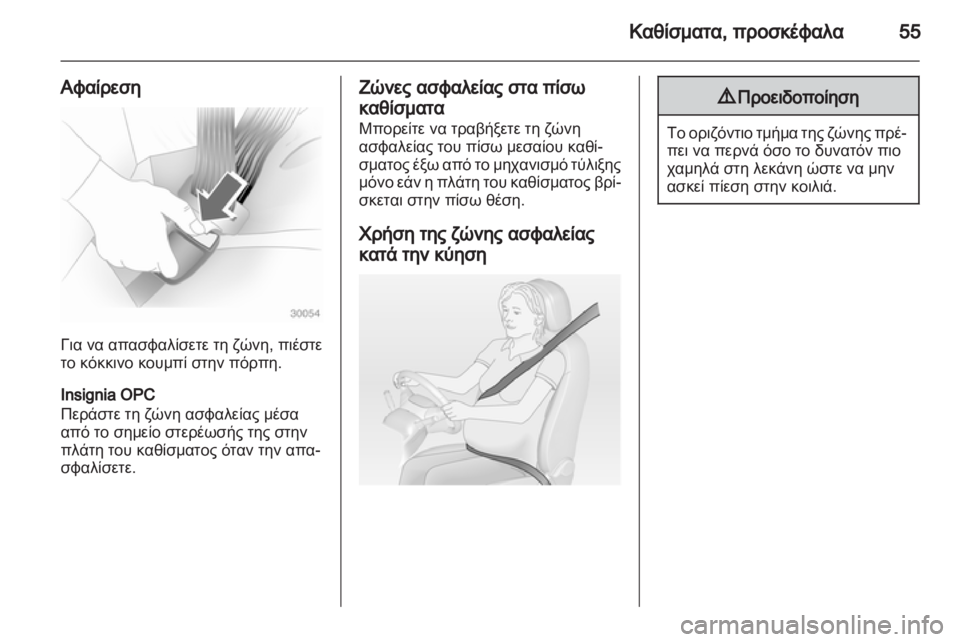 Καθίσματα, προσκέφαλα 55

Αφαίρεση

30054

Για να απασφαλίσετε τη ζώνη, πιέστε το κόκκινο κουμπί στην πόρπη.

Insignia OPC
Περάστε τη ζώνη ασφαλείας μέσα από το σημείο στερέωσής της στην πλάτη του καθίσματος όταν την απασφαλίσετε.

Ζώνες ασφαλείας στα πίσω καθίσματα
Μπορείτε να τραβήξετε τη ζώνη ασφαλείας του πίσω μεσαίου καθίσματος έξω από το μηχανισμό τύλιξης μόνο εάν η πλάτη του καθίσματος βρίσκεται στην πίσω θέση.

Χρήση της ζώνης ασφαλείας κατά την κύηση

⚠ Προειδοποίηση

Το οριζόντιο τμήμα της ζώνης πρέπει να περνά όσο το δυνατόν πιο χαμηλά στη λεκάνη ώστε να μην ασκεί πίεση στην κοιλιά.

carmanualsonline.info